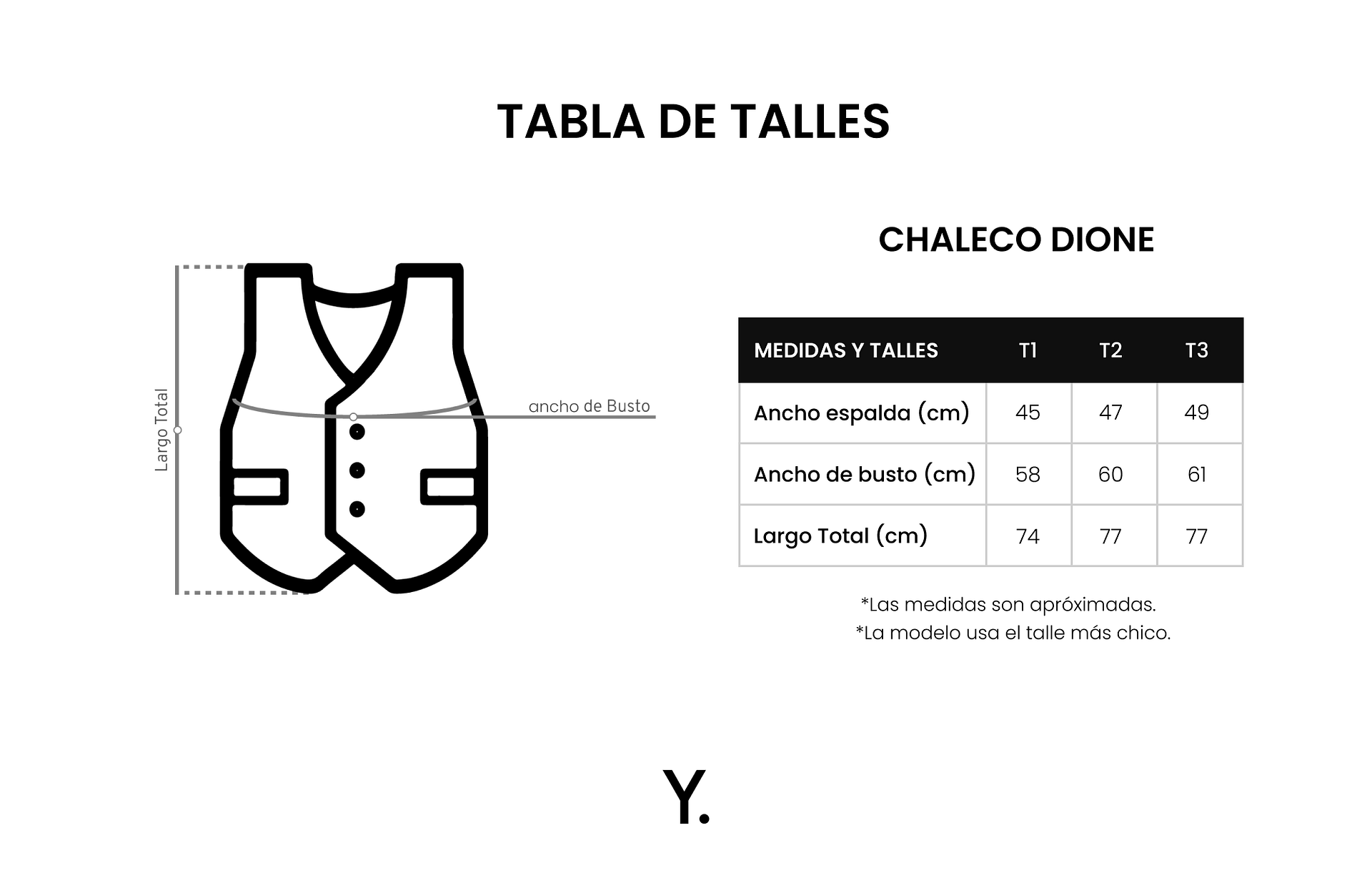 TABLA DE TALLES

Largo Total

ancho de Busto

CHALECO DIONE

| MEDIDAS Y TALLES | T1 | T2 | T3 |
|---|---|---|---|
| Ancho espalda (cm) | 45 | 47 | 49 |
| Ancho de busto (cm) | 58 | 60 | 61 |
| Largo Total (cm) | 74 | 77 | 77 |

*Las medidas son apróximadas.
*La modelo usa el talle más chico.

Y.